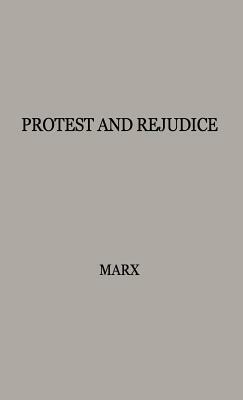 PROTEST AND REJUDICE

MARX